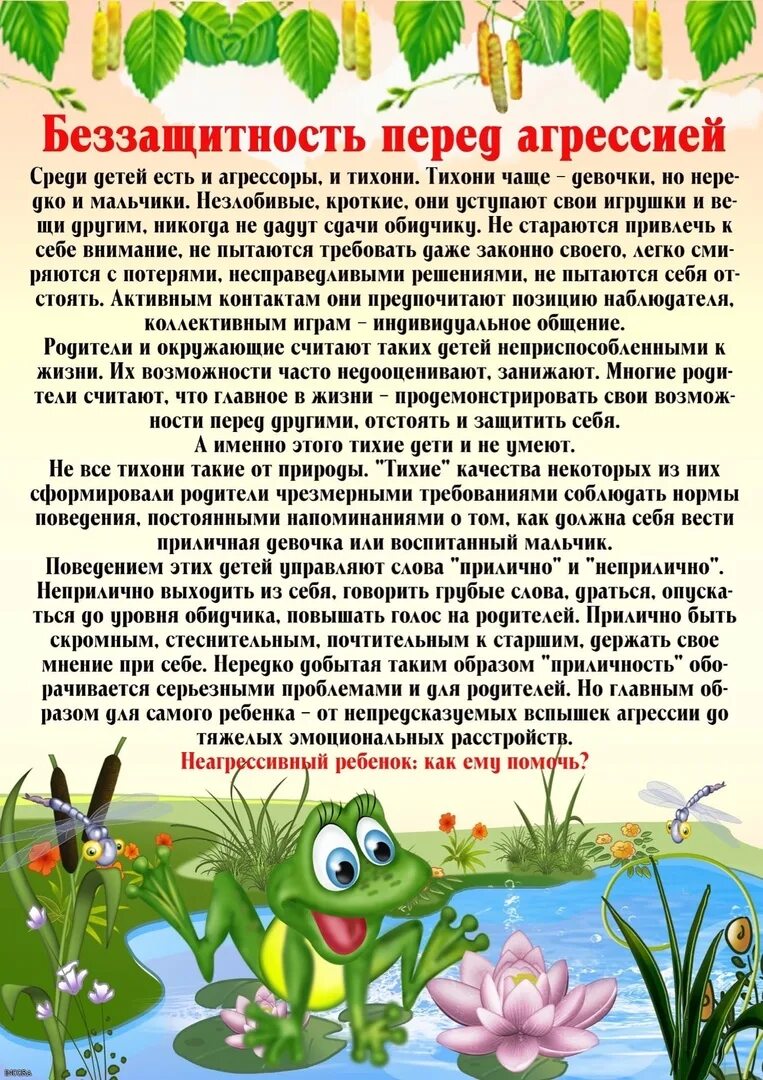 Беззащитность перед агрессией

Среди детей есть и агрессоры, и тихони. Тихони чаще – девочки, но нередко и мальчики. Незлобивые, кроткие, они уступают свои игрушки и вещи другим, никогда не дадут сдачи обидчику. Не стараются привлечь к себе внимание, не пытаются требовать даже законно своего, легко смиряются с потерями, несправедливыми решениями, не пытаются себя отстоять. Активным контактам они предпочитают позицию наблюдателя, коллективным играм – индивидуальное общение.

Родители и окружающие считают таких детей неприспособленными к жизни. Их возможности часто недооценивают, занижают. Многие родители считают, что главное в жизни – продемонстрировать свои возможности перед другими, отстоять и защитить себя.

А именно этого тихие дети и не умеют.

Не все тихони такие от природы. "Тихие" качества некоторых из них сформировали родители чрезмерными требованиями соблюдать нормы поведения, постоянными напоминаниями о том, как должна себя вести приличная девочка или воспитанный мальчик.

Поведением этих детей управляют слова "прилично" и "неприлично". Неприлично выходить из себя, говорить грубые слова, драться, опускаться до уровня обидчика, повышать голос на родителей. Прилично быть скромным, стеснительным, почтительным к старшим, держать свое мнение при себе. Нередко добытая таким образом "приличность" оборачивается серьезными проблемами и для родителей. Но главным образом для самого ребенка – от непредсказуемых вспышек агрессии до тяжелых эмоциональных расстройств.

Неагрессивный ребенок: как ему помочь?